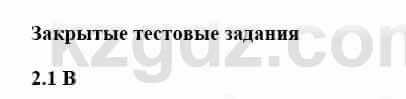 Закрытые тестовые задания

2.1 В

kzgdz.com